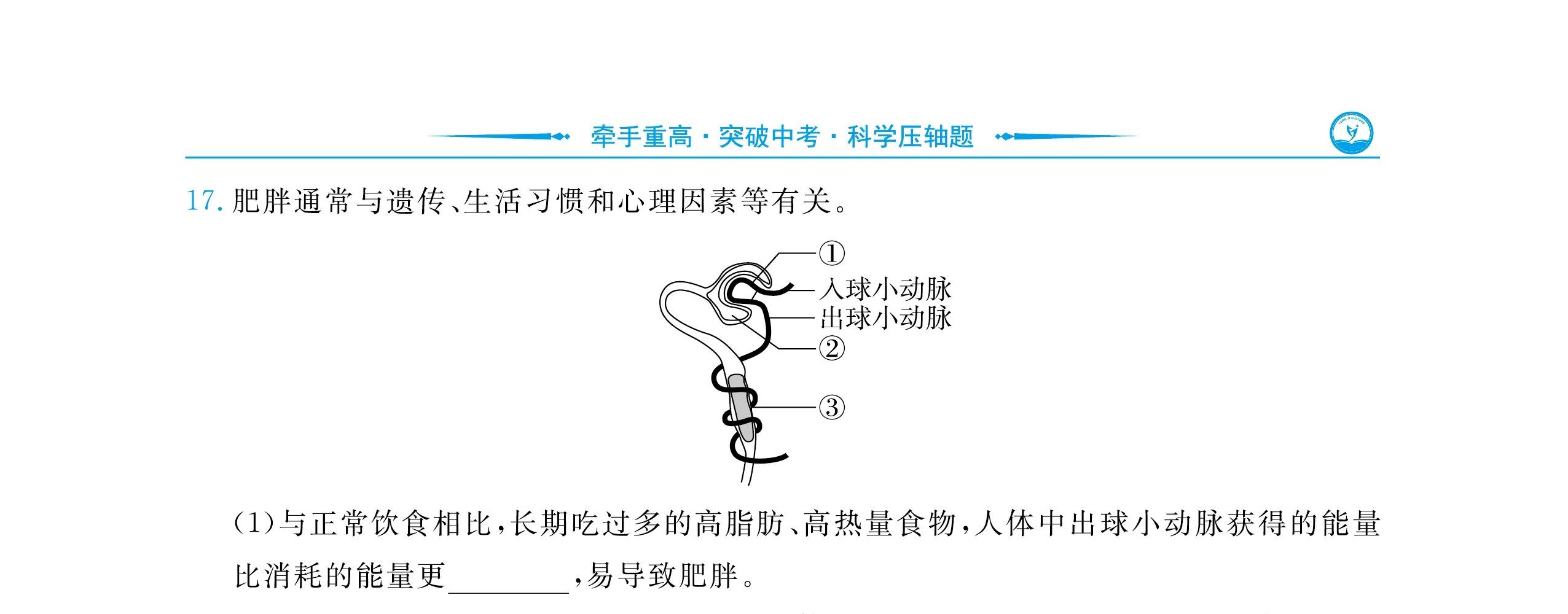 牵手重高·突破中考·科学压轴题

17.肥胖通常与遗传、生活习惯和心理因素等有关。

①
入球小动脉
出球小动脉
②
③

(1)与正常饮食相比,长期吃过多的高脂肪、高热量食物,人体中出球小动脉获得的能量比消耗的能量更____,易导致肥胖。